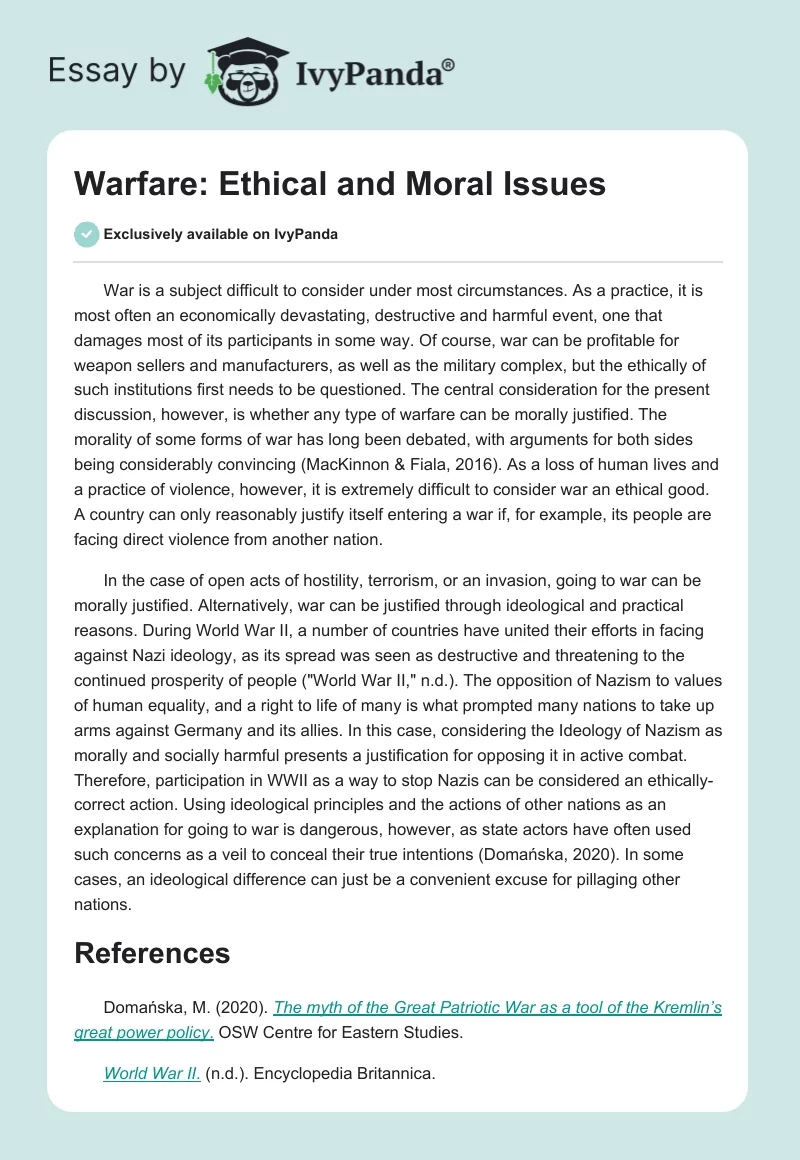 Essay by IvyPanda®

Warfare: Ethical and Moral Issues

Exclusively available on IvyPanda

War is a subject difficult to consider under most circumstances. As a practice, it is most often an economically devastating, destructive and harmful event, one that damages most of its participants in some way. Of course, war can be profitable for weapon sellers and manufacturers, as well as the military complex, but the ethically of such institutions first needs to be questioned. The central consideration for the present discussion, however, is whether any type of warfare can be morally justified. The morality of some forms of war has long been debated, with arguments for both sides being considerably convincing (MacKinnon & Fiala, 2016). As a loss of human lives and a practice of violence, however, it is extremely difficult to consider war an ethical good. A country can only reasonably justify itself entering a war if, for example, its people are facing direct violence from another nation.

In the case of open acts of hostility, terrorism, or an invasion, going to war can be morally justified. Alternatively, war can be justified through ideological and practical reasons. During World War II, a number of countries have united their efforts in facing against Nazi ideology, as its spread was seen as destructive and threatening to the continued prosperity of people ("World War II," n.d.). The opposition of Nazism to values of human equality, and a right to life of many is what prompted many nations to take up arms against Germany and its allies. In this case, considering the Ideology of Nazism as morally and socially harmful presents a justification for opposing it in active combat. Therefore, participation in WWII as a way to stop Nazis can be considered an ethically-correct action. Using ideological principles and the actions of other nations as an explanation for going to war is dangerous, however, as state actors have often used such concerns as a veil to conceal their true intentions (Domańska, 2020). In some cases, an ideological difference can just be a convenient excuse for pillaging other nations.

References

Domańska, M. (2020). The myth of the Great Patriotic War as a tool of the Kremlin's great power policy. OSW Centre for Eastern Studies.

World War II. (n.d.). Encyclopedia Britannica.